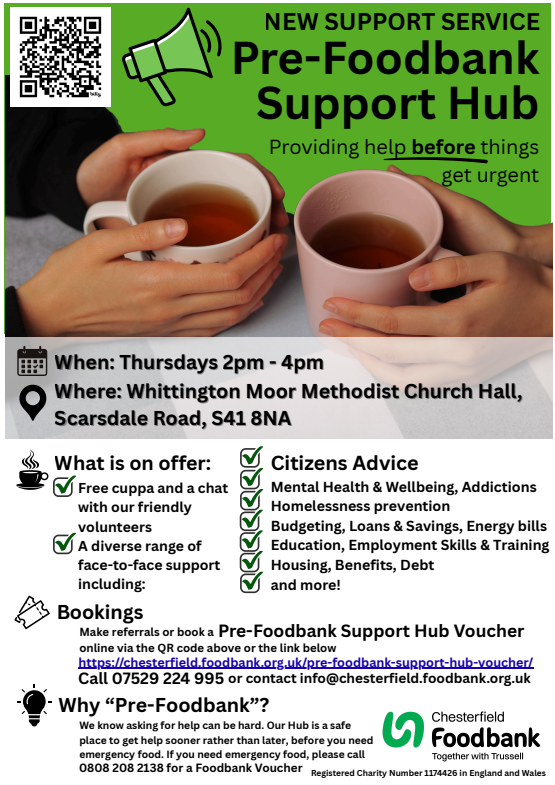 NEW SUPPORT SERVICE
Pre-Foodbank Support Hub

Providing help before things get urgent

When: Thursdays 2pm - 4pm
Where: Whittington Moor Methodist Church Hall, Scarsdale Road, S41 8NA

What is on offer:
✓ Free cuppa and a chat with our friendly volunteers
✓ A diverse range of face-to-face support including:

✓ Citizens Advice
✓ Mental Health & Wellbeing, Addictions
✓ Homelessness prevention
✓ Budgeting, Loans & Savings, Energy bills
✓ Education, Employment Skills & Training
✓ Housing, Benefits, Debt
✓ and more!

Bookings
Make referrals or book a Pre-Foodbank Support Hub Voucher online via the QR code above or the link below
https://chesterfield.foodbank.org.uk/pre-foodbank-support-hub-voucher/
Call 07529 224 995 or contact info@chesterfield.foodbank.org.uk

Why "Pre-Foodbank"?
We know asking for help can be hard. Our Hub is a safe place to get help sooner rather than later, before you need emergency food. If you need emergency food, please call 0808 208 2138 for a Foodbank Voucher

Chesterfield
Foodbank
Together with Trussell

Registered Charity Number 1174426 in England and Wales